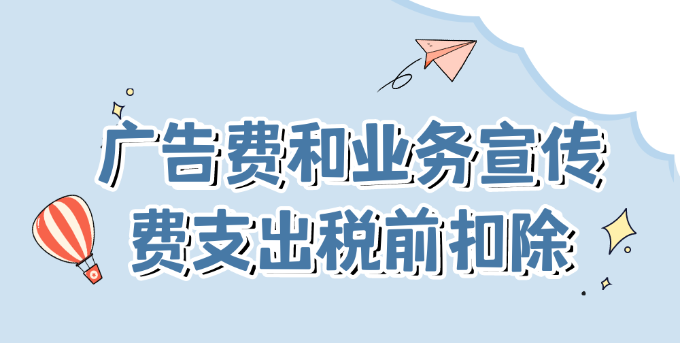 广告费和业务宣传费支出税前扣除